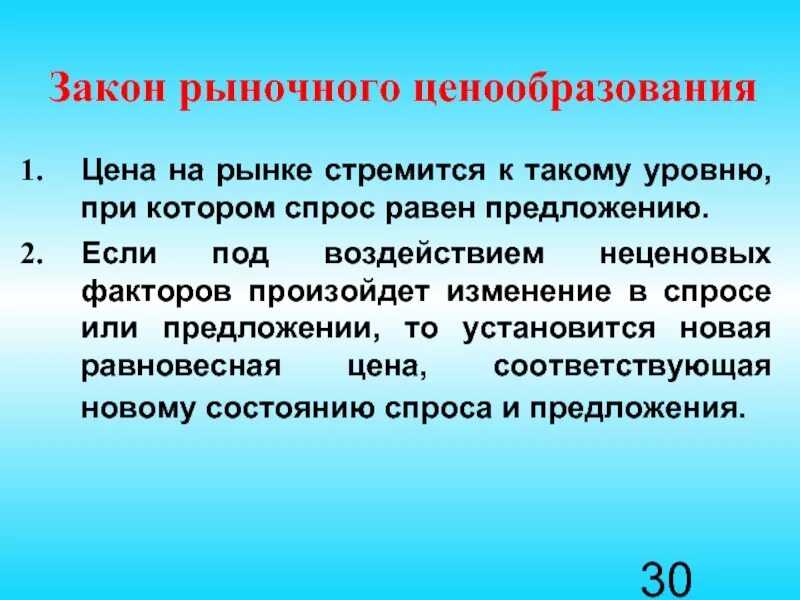 Закон рыночного ценообразования

1. Цена на рынке стремится к такому уровню, при котором спрос равен предложению.

2. Если под воздействием неценовых факторов произойдет изменение в спросе или предложении, то установится новая равновесная цена, соответствующая новому состоянию спроса и предложения.

30